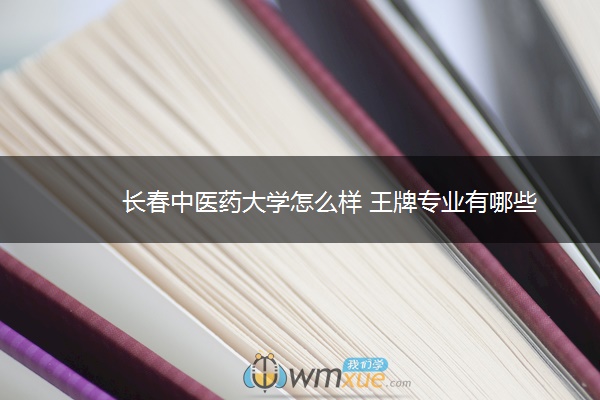 长春中医药大学怎么样 王牌专业有哪些

我们学
wmxue.com